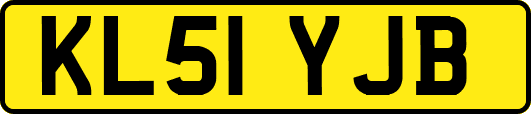 KL51 YJB